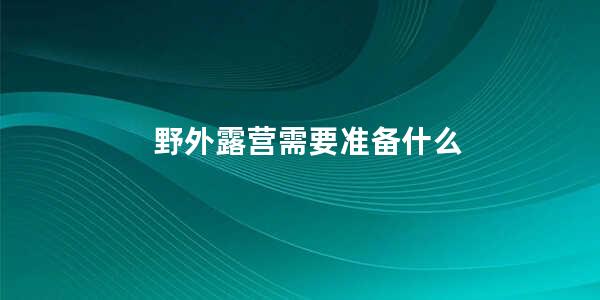 野外露营需要准备什么